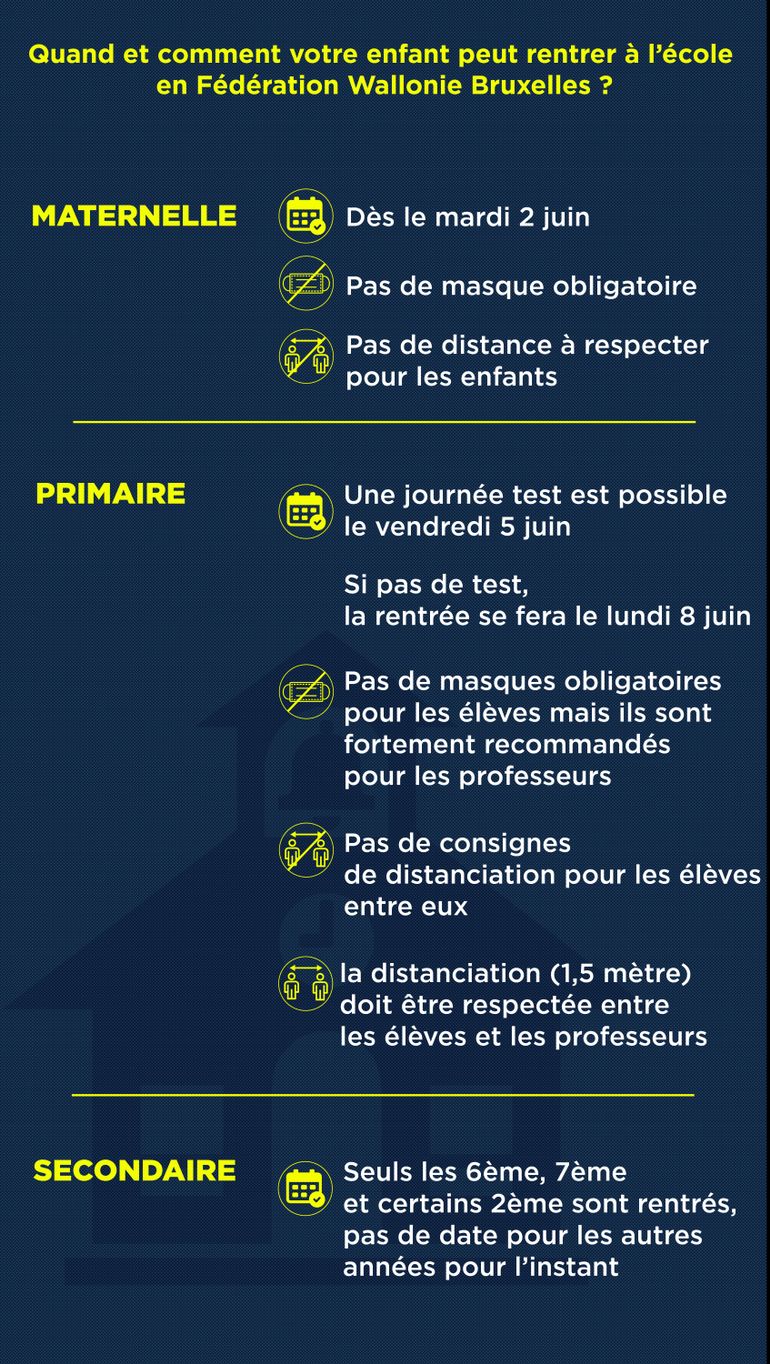 Quand et comment votre enfant peut rentrer à l'école en Fédération Wallonie Bruxelles ?

MATERNELLE

Dès le mardi 2 juin

Pas de masque obligatoire

Pas de distance à respecter pour les enfants

PRIMAIRE

Une journée test est possible le vendredi 5 juin

Si pas de test, la rentrée se fera le lundi 8 juin

Pas de masques obligatoires pour les élèves mais ils sont fortement recommandés pour les professeurs

Pas de consignes de distanciation pour les élèves entre eux

la distanciation (1,5 mètre) doit être respectée entre les élèves et les professeurs

SECONDAIRE

Seuls les 6ème, 7ème et certains 2ème sont rentrés, pas de date pour les autres années pour l'instant